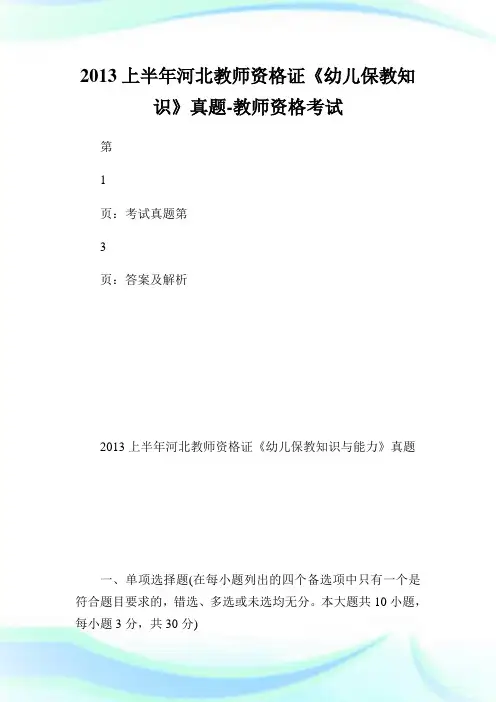 2013 上半年河北教师资格证《幼儿保教知识》真题-教师资格考试

第

1

页：考试真题第

3

页：答案及解析

2013 上半年河北教师资格证《幼儿保教知识与能力》真题

一、单项选择题(在每小题列出的四个备选项中只有一个是符合题目要求的，错选、多选或未选均无分。本大题共 10 小题，每小题 3 分，共 30 分)